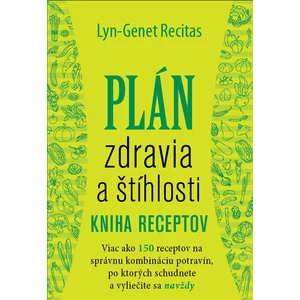 Lyn-Genet Recitas

PLÁN
zdravia
a štíhlosti

KNIHA RECEPTOV

Viac ako 150 receptov na správnu kombináciu potravín, po ktorých schudnete a vyliečite sa navždy